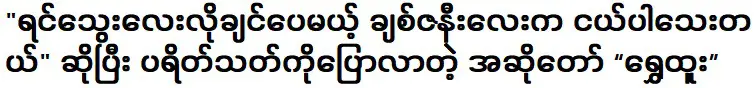 "ရင်သွေးလေးလိုချင်ပေမယ့် ချစ်ဇနီးလေးက ငယ်ပါသေးတယ်" ဆိုပြီး ပရိတ်သတ်ကိုပြောလာတဲ့ အဆိုတော် "ရွှေထူး"